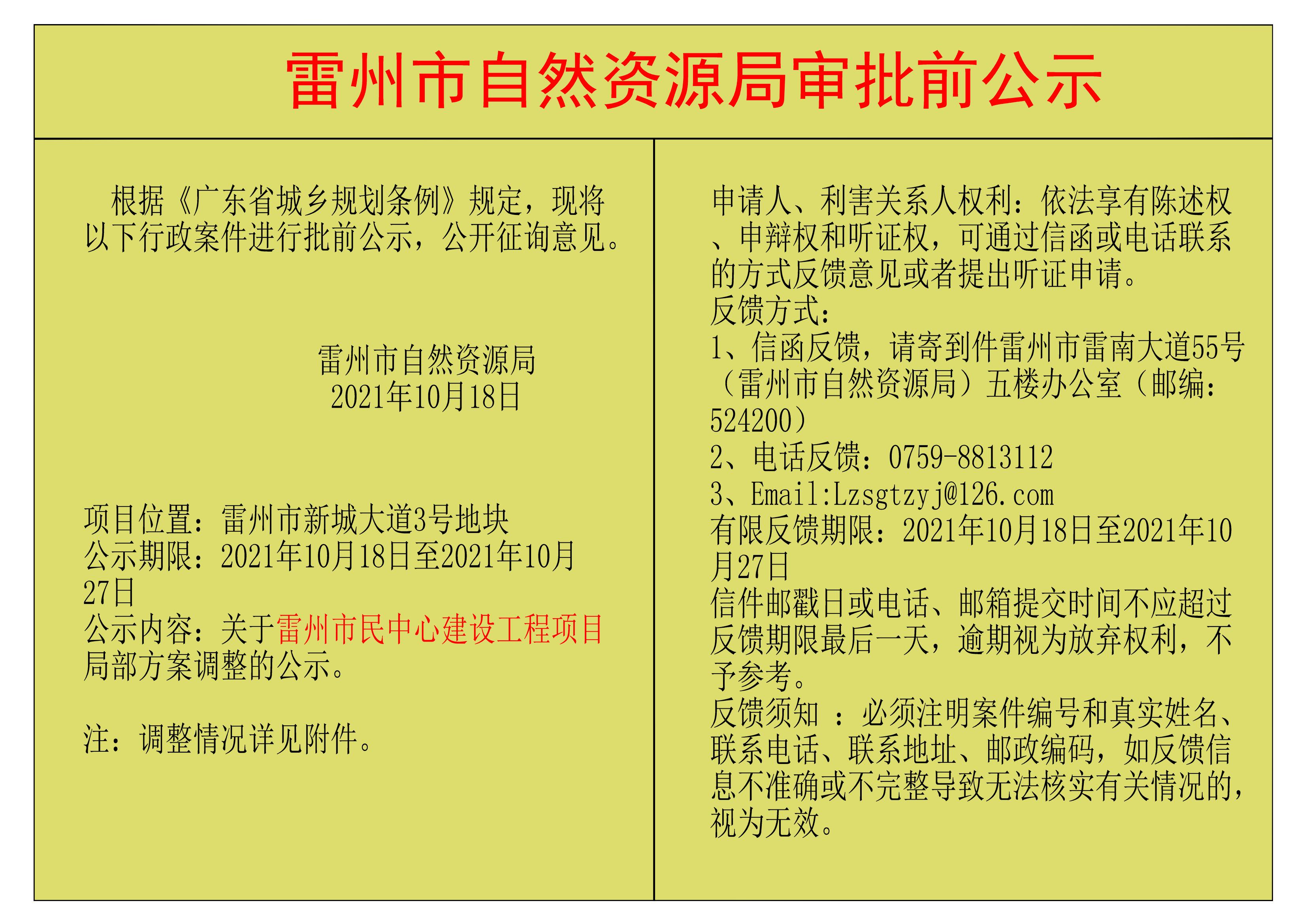 雷州市自然资源局审批前公示

根据《广东省城乡规划条例》规定，现将以下行政案件进行批前公示，公开征询意见。

雷州市自然资源局
2021年10月18日

项目位置：雷州市新城大道3号地块
公示期限：2021年10月18日至2021年10月27日
公示内容：关于雷州市民中心建设工程项目局部方案调整的公示。

注：调整情况详见附件。

申请人、利害关系人权利：依法享有陈述权、申辩权和听证权，可通过信函或电话联系的方式反馈意见或者提出听证申请。
反馈方式：
1、信函反馈，请寄到件雷州市雷南大道55号（雷州市自然资源局）五楼办公室（邮编：524200）
2、电话反馈：0759-8813112
3、Email:Lzsgtzyj@126.com
有限反馈期限：2021年10月18日至2021年10月27日
信件邮戳日或电话、邮箱提交时间不应超过反馈期限最后一天，逾期视为放弃权利，不予参考。
反馈须知：必须注明案件编号和真实姓名、联系电话、联系地址、邮政编码，如反馈信息不准确或不完整导致无法核实有关情况的，视为无效。